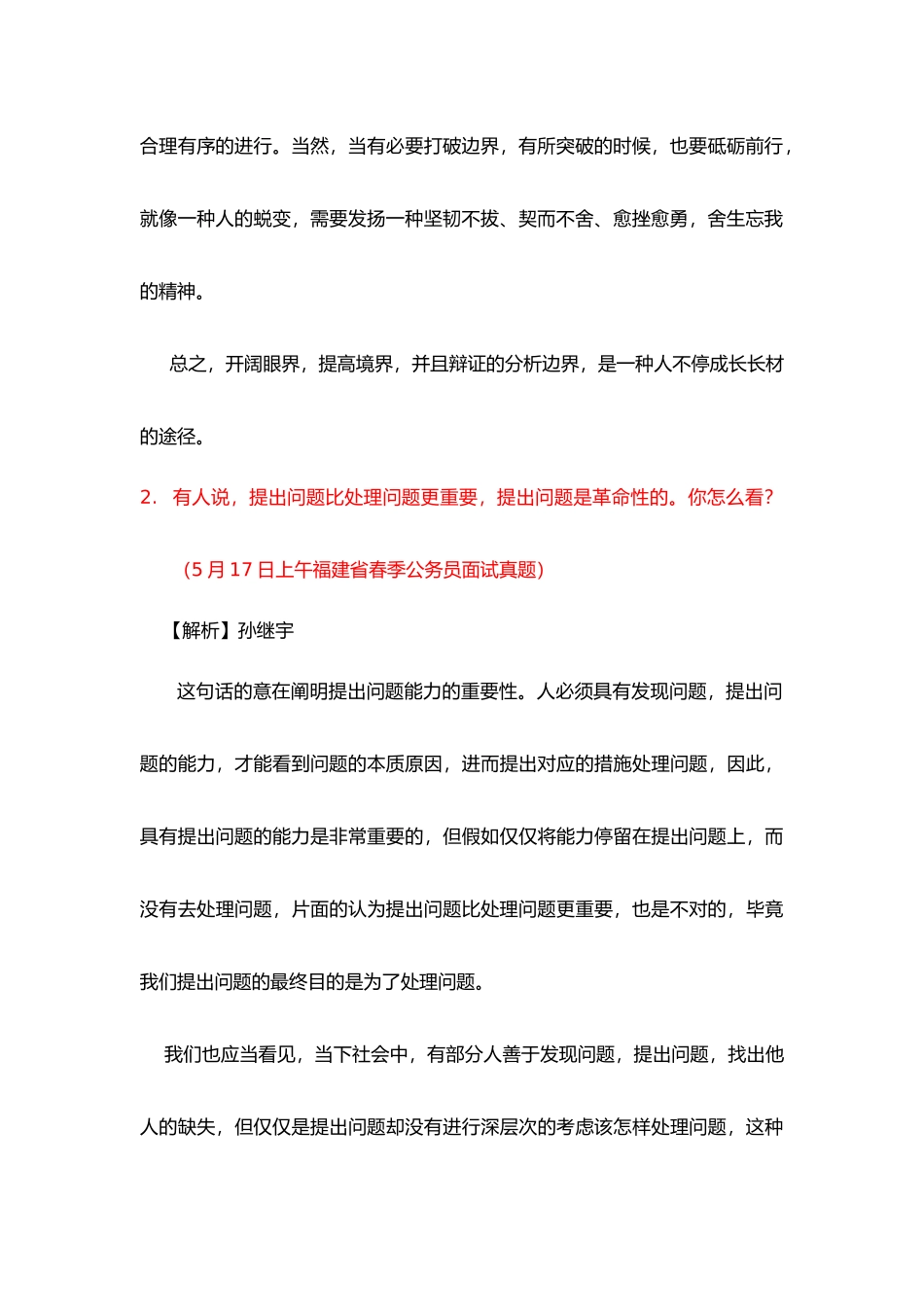 合理有序的进行。当然，当有必要打破边界，有所突破的时候，也要砥砺前行，就像一种人的蜕变，需要发扬一种坚韧不拔、契而不舍、愈挫愈勇，舍生忘我的精神。

总之，开阔眼界，提高境界，并且辩证的分析边界，是一种人不停成长长材的途径。

2. 有人说，提出问题比处理问题更重要，提出问题是革命性的。你怎么看？

（5 月 17 日上午福建省春季公务员面试真题）

【解析】孙继宇

这句话的意在阐明提出问题能力的重要性。人必须具有发现问题，提出问题的能力，才能看到问题的本质原因，进而提出对应的措施处理问题，因此，具有提出问题的能力是非常重要的，但假如仅仅将能力停留在提出问题上，而没有去处理问题，片面的认为提出问题比处理问题更重要，也是不对的，毕竟我们提出问题的最终目的是为了处理问题。

我们也应当看见，当下社会中，有部分人善于发现问题，提出问题，找出他人的缺失，但仅仅是提出问题却没有进行深层次的考虑该怎样处理问题，这种